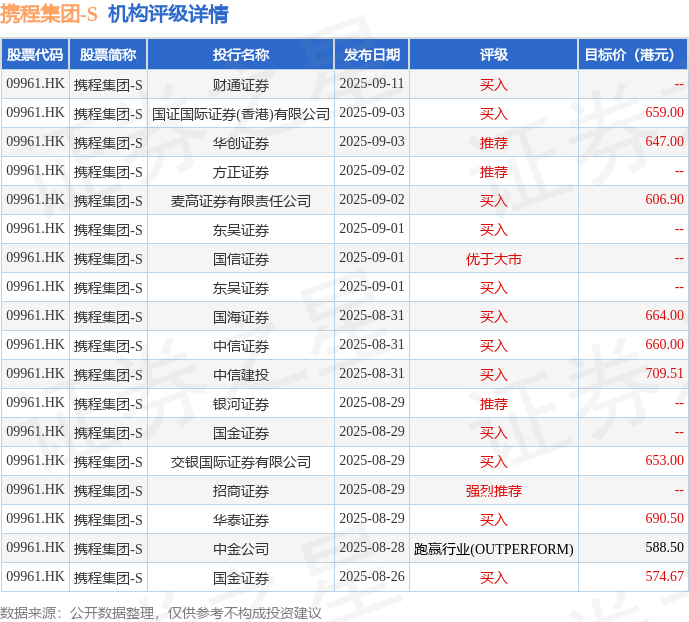 携程集团-S 机构评级详情

| 股票代码 | 股票简称 | 投行名称 | 发布日期 | 评级 | 目标价（港元） |
|---|---|---|---|---|---|
| 09961.HK | 携程集团-S | 财通证券 | 2025-09-11 | 买入 | -- |
| 09961.HK | 携程集团-S | 国证国际证券(香港)有限公司 | 2025-09-03 | 买入 | 659.00 |
| 09961.HK | 携程集团-S | 华创证券 | 2025-09-03 | 推荐 | 647.00 |
| 09961.HK | 携程集团-S | 方正证券 | 2025-09-02 | 推荐 | -- |
| 09961.HK | 携程集团-S | 麦高证券有限责任公司 | 2025-09-02 | 买入 | 606.90 |
| 09961.HK | 携程集团-S | 东吴证券 | 2025-09-01 | 买入 | -- |
| 09961.HK | 携程集团-S | 国信证券 | 2025-09-01 | 优于大市 | -- |
| 09961.HK | 携程集团-S | 东吴证券 | 2025-09-01 | 买入 | -- |
| 09961.HK | 携程集团-S | 国海证券 | 2025-08-31 | 买入 | 664.00 |
| 09961.HK | 携程集团-S | 中信证券 | 2025-08-31 | 买入 | 660.00 |
| 09961.HK | 携程集团-S | 中信建投 | 2025-08-31 | 买入 | 709.51 |
| 09961.HK | 携程集团-S | 银河证券 | 2025-08-29 | 推荐 | -- |
| 09961.HK | 携程集团-S | 国金证券 | 2025-08-29 | 买入 | -- |
| 09961.HK | 携程集团-S | 交银国际证券有限公司 | 2025-08-29 | 买入 | 653.00 |
| 09961.HK | 携程集团-S | 招商证券 | 2025-08-29 | 强烈推荐 | -- |
| 09961.HK | 携程集团-S | 华泰证券 | 2025-08-29 | 买入 | 690.50 |
| 09961.HK | 携程集团-S | 中金公司 | 2025-08-28 | 跑赢行业(OUTPERFORM) | 588.50 |
| 09961.HK | 携程集团-S | 国金证券 | 2025-08-26 | 买入 | 574.67 |

数据来源：公开数据整理，仅供参考不构成投资建议